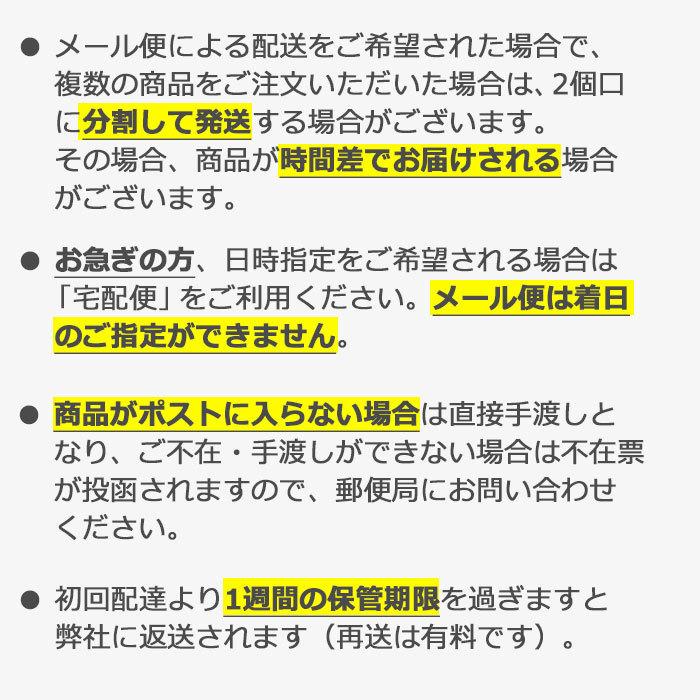 ● メール便による配送をご希望された場合で、複数の商品をご注文いただいた場合は、2個口に分割して発送する場合がございます。
その場合、商品が時間差でお届けされる場合がございます。

● お急ぎの方、日時指定をご希望される場合は「宅配便」をご利用ください。メール便は着日のご指定ができません。

● 商品がポストに入らない場合は直接手渡しとなり、ご不在・手渡しができない場合は不在票が投函されますので、郵便局にお問い合わせください。

● 初回配達より1週間の保管期限を過ぎますと弊社に返送されます（再送は有料です）。